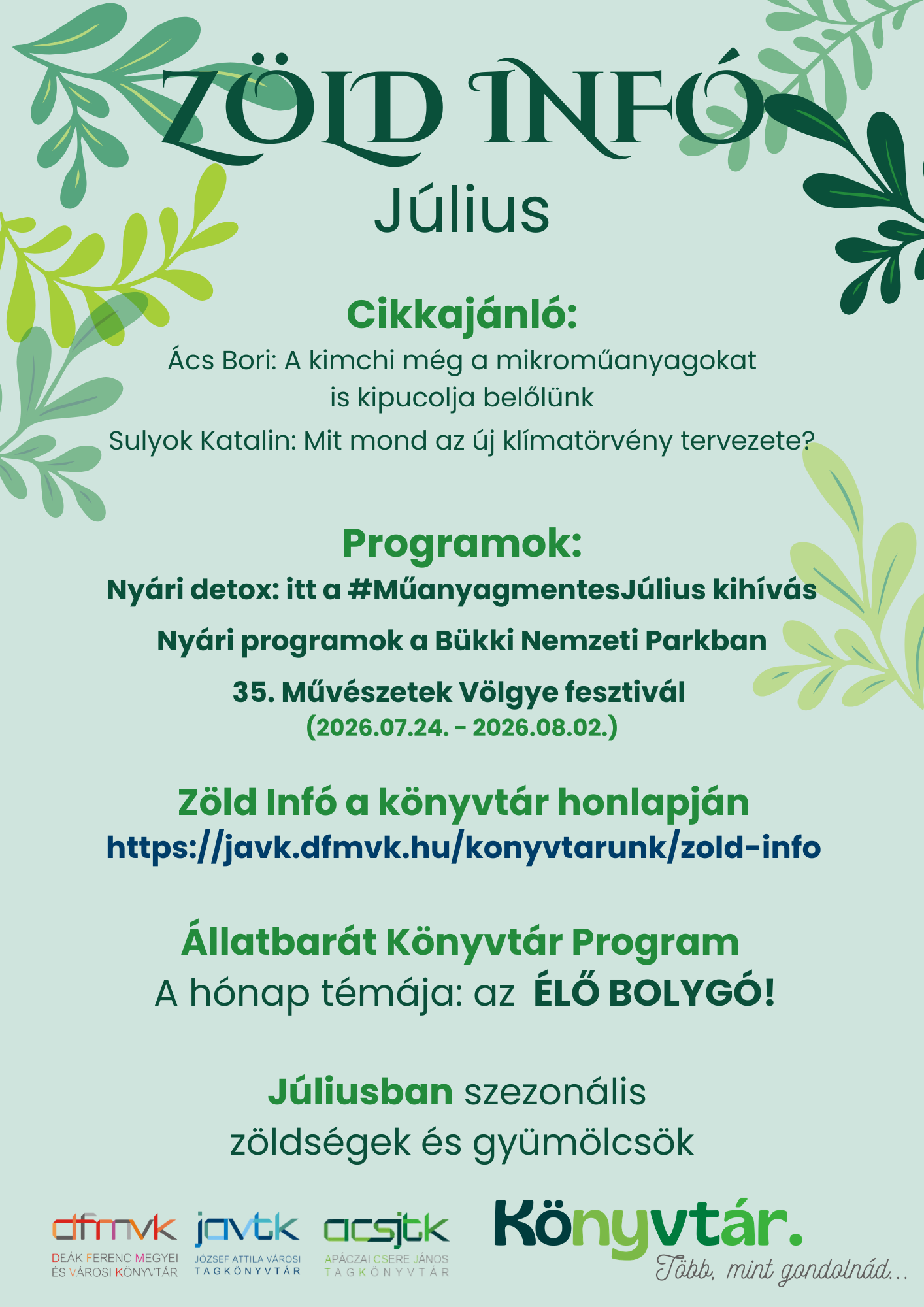 ZÖLD INFÓ
Július

Cikkajánló:
Ács Bori: A kimchi még a mikroműanyagokat is kipucolja belőlünk
Sulyok Katalin: Mit mond az új klímatörvény tervezete?

Programok:
Nyári detox: itt a #MűanyagmentesJúlius kihívás
Nyári programok a Bükki Nemzeti Parkban
35. Művészetek Völgye fesztivál
(2026.07.24. - 2026.08.02.)

Zöld Infó a könyvtár honlapján
https://javk.dfmvk.hu/konyvtarunk/zold-info

Állatbarát Könyvtár Program
A hónap témája: az ÉLŐ BOLYGÓ!

Júliusban szezonális zöldségek és gyümölcsök

dfmvk
DEÁK FERENC MEGYEI ÉS VÁROSI KÖNYVTÁR
javtk
JÓZSEF ATTILA VÁROSI TAGKÖNYVTÁR
acsjtk
APÁCZAI CSERE JÁNOS TAGKÖNYVTÁR
Könyvtár.
Több, mint gondolnád...